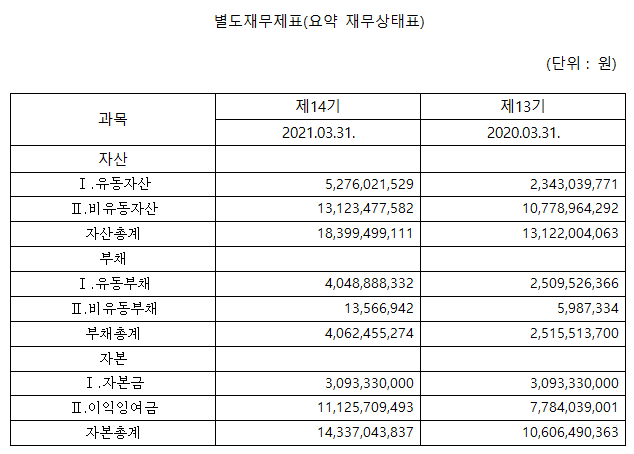 별도재무제표(요약 재무상태표)

(단위 : 원)

| 과목 | 제14기 | 제13기 |
|---|---|---|
| | 2021.03.31. | 2020.03.31. |
| 자산 | | |
| Ⅰ.유동자산 | 5,276,021,529 | 2,343,039,771 |
| Ⅱ.비유동자산 | 13,123,477,582 | 10,778,964,292 |
| 자산총계 | 18,399,499,111 | 13,122,004,063 |
| 부채 | | |
| Ⅰ.유동부채 | 4,048,888,332 | 2,509,526,366 |
| Ⅱ.비유동부채 | 13,566,942 | 5,987,334 |
| 부채총계 | 4,062,455,274 | 2,515,513,700 |
| 자본 | | |
| Ⅰ.자본금 | 3,093,330,000 | 3,093,330,000 |
| Ⅱ.이익잉여금 | 11,125,709,493 | 7,784,039,001 |
| 자본총계 | 14,337,043,837 | 10,606,490,363 |